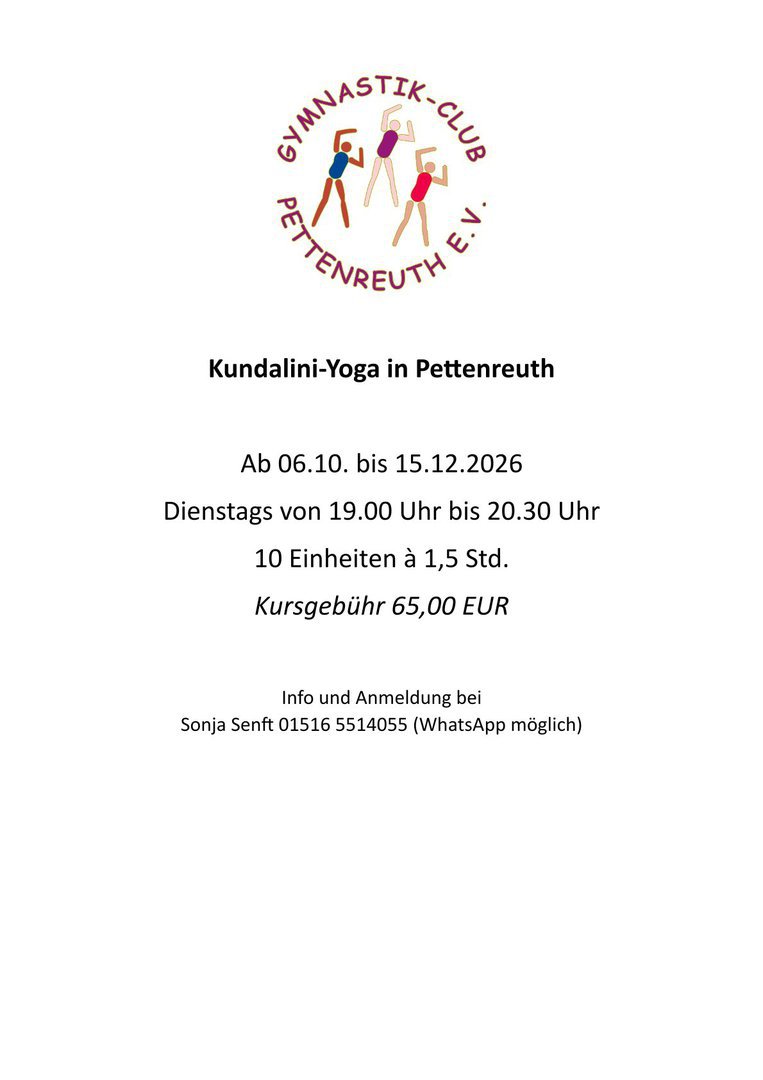 GYMNASTIK-CLUB
PETTENREUTH E.V.

Kundalini-Yoga in Pettenreuth

Ab 06.10. bis 15.12.2026

Dienstags von 19.00 Uhr bis 20.30 Uhr

10 Einheiten à 1,5 Std.

Kursgebühr 65,00 EUR

Info und Anmeldung bei
Sonja Senft 01516 5514055 (WhatsApp möglich)